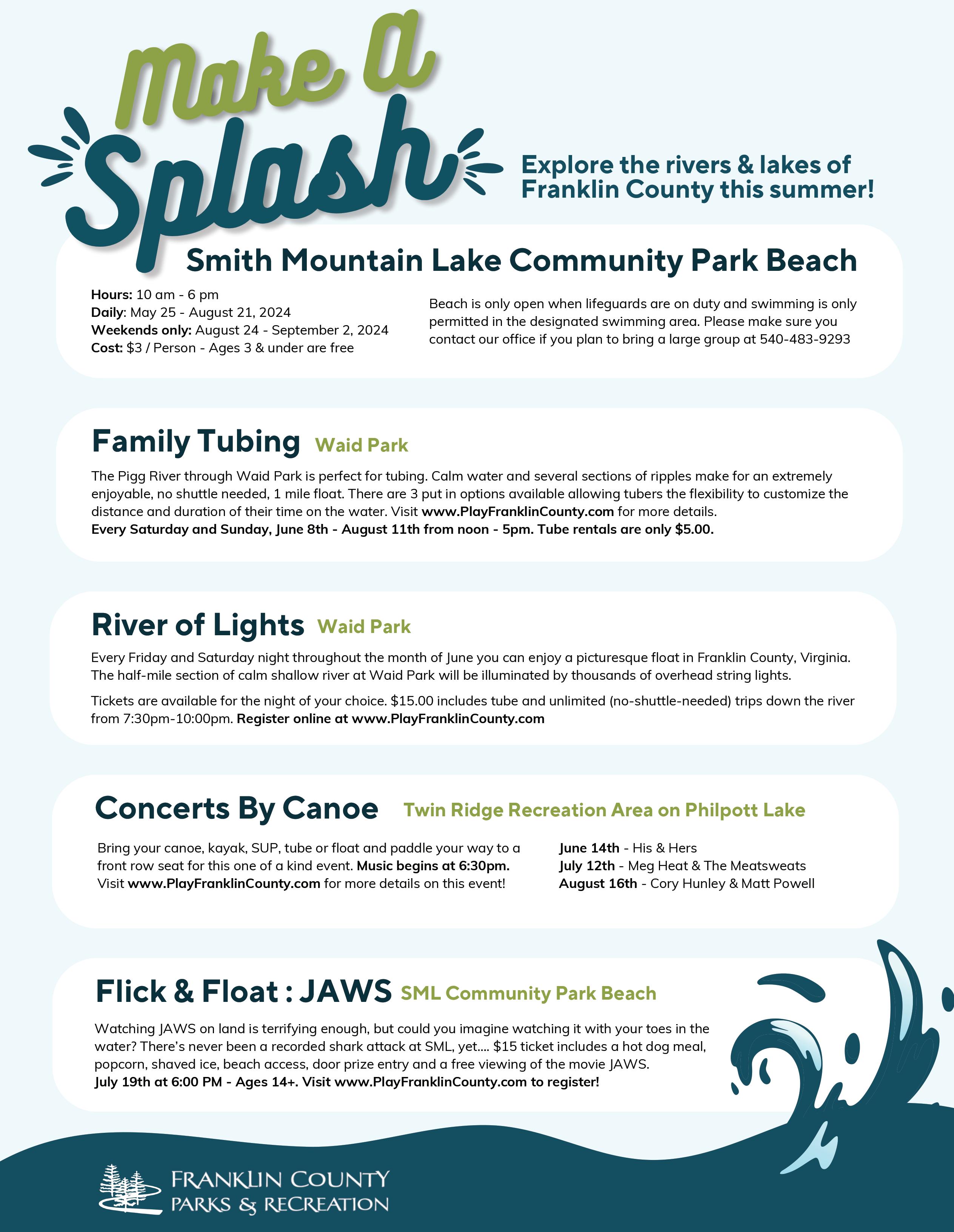 Make a Splash

Explore the rivers & lakes of Franklin County this summer!

Smith Mountain Lake Community Park Beach

Hours: 10 am - 6 pm
Daily: May 25 - August 21, 2024
Weekends only: August 24 - September 2, 2024
Cost: $3 / Person - Ages 3 & under are free

Beach is only open when lifeguards are on duty and swimming is only permitted in the designated swimming area. Please make sure you contact our office if you plan to bring a large group at 540-483-9293

Family Tubing Waid Park

The Pigg River through Waid Park is perfect for tubing. Calm water and several sections of ripples make for an extremely enjoyable, no shuttle needed, 1 mile float. There are 3 put in options available allowing tubers the flexibility to customize the distance and duration of their time on the water. Visit www.PlayFranklinCounty.com for more details.
Every Saturday and Sunday, June 8th - August 11th from noon - 5pm. Tube rentals are only $5.00.

River of Lights Waid Park

Every Friday and Saturday night throughout the month of June you can enjoy a picturesque float in Franklin County, Virginia. The half-mile section of calm shallow river at Waid Park will be illuminated by thousands of overhead string lights.

Tickets are available for the night of your choice. $15.00 includes tube and unlimited (no-shuttle-needed) trips down the river from 7:30pm-10:00pm. Register online at www.PlayFranklinCounty.com

Concerts By Canoe Twin Ridge Recreation Area on Philpott Lake

Bring your canoe, kayak, SUP, tube or float and paddle your way to a front row seat for this one of a kind event. Music begins at 6:30pm. Visit www.PlayFranklinCounty.com for more details on this event!

June 14th - His & Hers
July 12th - Meg Heat & The Meatsweats
August 16th - Cory Hunley & Matt Powell

Flick & Float : JAWS SML Community Park Beach

Watching JAWS on land is terrifying enough, but could you imagine watching it with your toes in the water? There's never been a recorded shark attack at SML, yet.... $15 ticket includes a hot dog meal, popcorn, shaved ice, beach access, door prize entry and a free viewing of the movie JAWS.
July 19th at 6:00 PM - Ages 14+. Visit www.PlayFranklinCounty.com to register!

FRANKLIN COUNTY PARKS & RECREATION